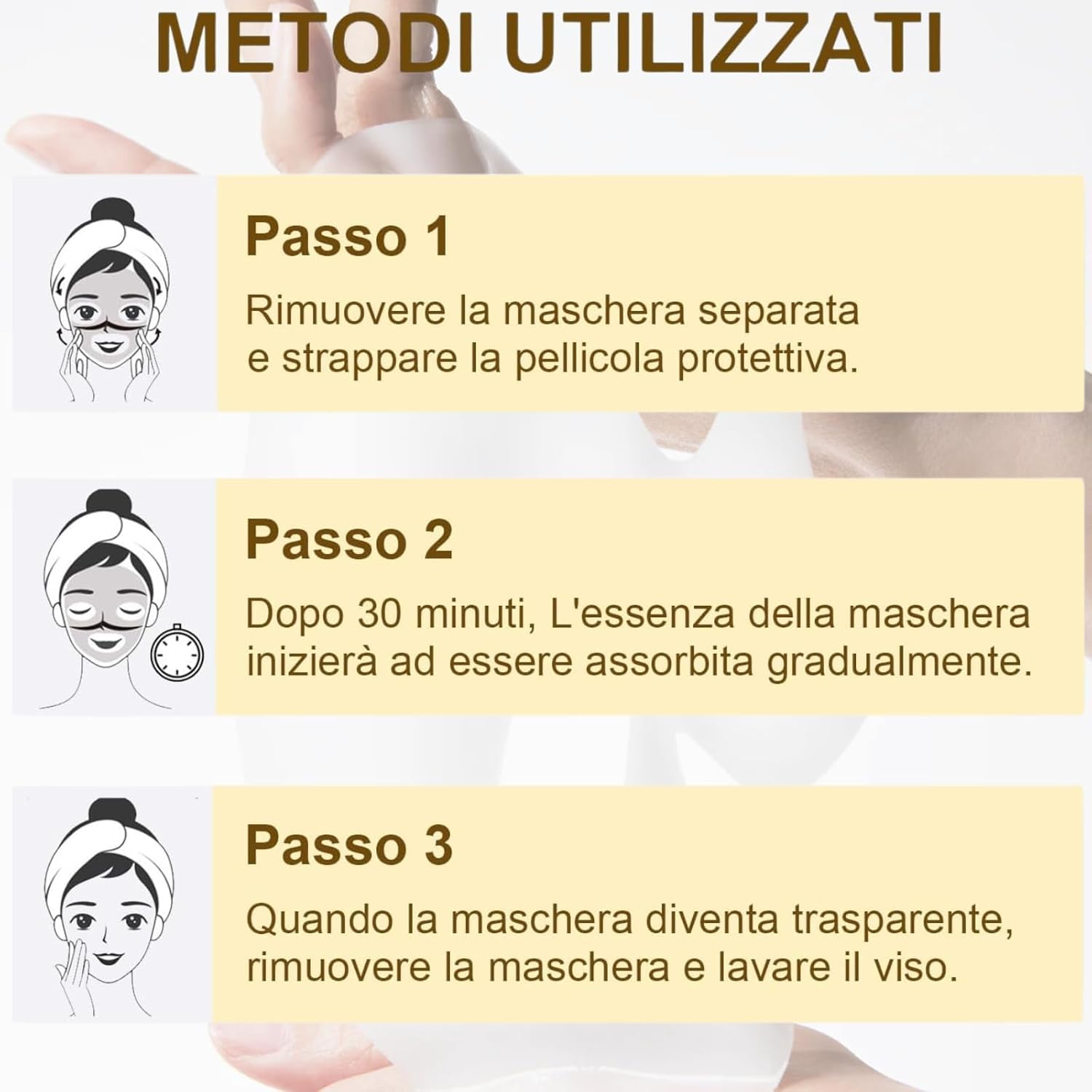 METODI UTILIZZATI

Passo 1

Rimuovere la maschera separata e strappare la pellicola protettiva.

Passo 2

Dopo 30 minuti, L'essenza della maschera inizierà ad essere assorbita gradualmente.

Passo 3

Quando la maschera diventa trasparente, rimuovere la maschera e lavare il viso.